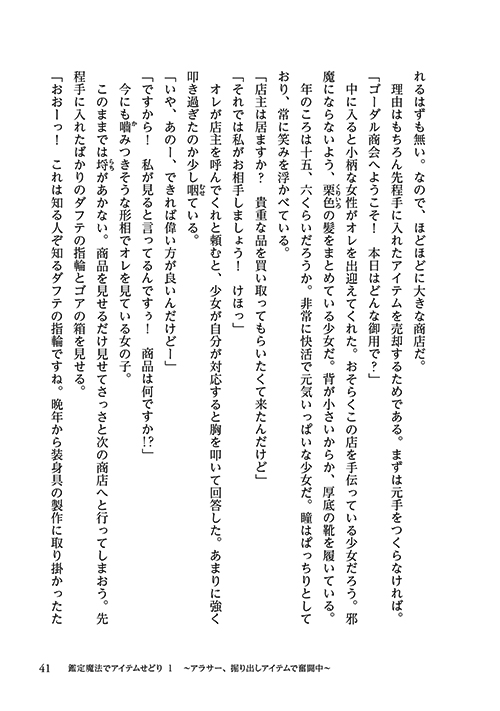 れるはずも無い。なので、ほどほどに大きな商店だ。

理由はもちろん先程手に入れたアイテムを売却するためである。まずは元手をつくらなければ。

「ゴーダル商会へようこそ！　本日はどんな御用で？」

中に入ると小柄な女性がオレを出迎えてくれた。おそらくこの店を手伝っている少女だろう。邪魔にならないよう、栗色の髪をまとめている少女だ。背が小さいからか、厚底の靴を履いている。

年のころは十五、六くらいだろうか。非常に快活で元気いっぱいな少女だ。瞳はぱっちりとしており、常に笑みを浮かべている。

「店主は居ますか？　貴重な品を買い取ってもらいたくて来たんだけど」

「それでは私がお相手しましょう！　けほっ」

オレが店主を呼んでくれと頼むと、少女が自分が対応すると胸を叩いて回答した。あまりに強く叩き過ぎたのか少し咽ている。

「いや、あのー、できれば偉い方が良いんだけどー」

「ですから！　私が見ると言ってるんですぅ！　商品は何ですか!?」

今にも噛みつきそうな形相でオレを見ている女の子。

このままでは埒があかない。商品を見せるだけ見せてさっさと次の商店へと行ってしまおう。先程手に入れたばかりのダフテの指輪とゴアの箱を見せる。

「おおーっ！　これは知る人ぞ知るダフテの指輪ですね。晩年から装身具の製作に取り掛かったた

41　鑑定魔法でアイテムせどり 1　～アラサー、掘り出しアイテムで奮闘中～